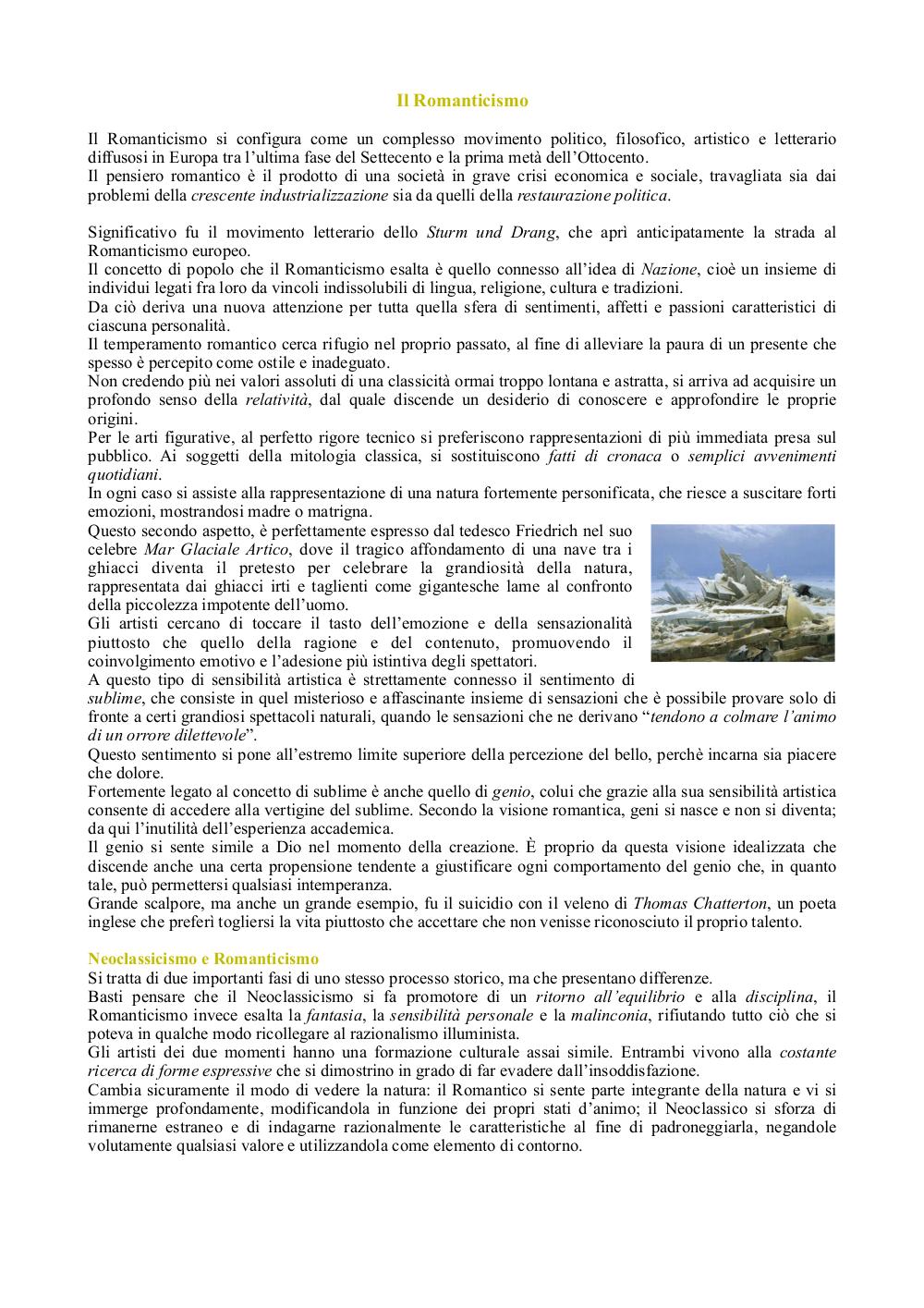 Il Romanticismo

Il Romanticismo si configura come un complesso movimento politico, filosofico, artistico e letterario diffusosi in Europa tra l'ultima fase del Settecento e la prima metà dell'Ottocento.
Il pensiero romantico è il prodotto di una società in grave crisi economica e sociale, travagliata sia dai problemi della crescente industrializzazione sia da quelli della restaurazione politica.

Significativo fu il movimento letterario dello Sturm und Drang, che aprì anticipatamente la strada al Romanticismo europeo.
Il concetto di popolo che il Romanticismo esalta è quello connesso all'idea di Nazione, cioè un insieme di individui legati fra loro da vincoli indissolubili di lingua, religione, cultura e tradizioni.
Da ciò deriva una nuova attenzione per tutta quella sfera di sentimenti, affetti e passioni caratteristici di ciascuna personalità.
Il temperamento romantico cerca rifugio nel proprio passato, al fine di alleviare la paura di un presente che spesso è percepito come ostile e inadeguato.
Non credendo più nei valori assoluti di una classicità ormai troppo lontana e astratta, si arriva ad acquisire un profondo senso della relatività, dal quale discende un desiderio di conoscere e approfondire le proprie origini.
Per le arti figurative, al perfetto rigore tecnico si preferiscono rappresentazioni di più immediata presa sul pubblico. Ai soggetti della mitologia classica, si sostituiscono fatti di cronaca o semplici avvenimenti quotidiani.
In ogni caso si assiste alla rappresentazione di una natura fortemente personificata, che riesce a suscitare forti emozioni, mostrandosi madre o matrigna.
Questo secondo aspetto, è perfettamente espresso dal tedesco Friedrich nel suo celebre Mar Glaciale Artico, dove il tragico affondamento di una nave tra i ghiacci diventa il pretesto per celebrare la grandiosità della natura, rappresentata dai ghiacci irti e taglienti come gigantesche lame al confronto della piccolezza impotente dell'uomo.
Gli artisti cercano di toccare il tasto dell'emozione e della sensazionalità piuttosto che quello della ragione e del contenuto, promuovendo il coinvolgimento emotivo e l'adesione più istintiva degli spettatori.
A questo tipo di sensibilità artistica è strettamente connesso il sentimento di sublime, che consiste in quel misterioso e affascinante insieme di sensazioni che è possibile provare solo di fronte a certi grandiosi spettacoli naturali, quando le sensazioni che ne derivano "tendono a colmare l'animo di un orrore dilettevole".
Questo sentimento si pone all'estremo limite superiore della percezione del bello, perchè incarna sia piacere che dolore.
Fortemente legato al concetto di sublime è anche quello di genio, colui che grazie alla sua sensibilità artistica consente di accedere alla vertigine del sublime. Secondo la visione romantica, geni si nasce e non si diventa; da qui l'inutilità dell'esperienza accademica.
Il genio si sente simile a Dio nel momento della creazione. È proprio da questa visione idealizzata che discende anche una certa propensione tendente a giustificare ogni comportamento del genio che, in quanto tale, può permettersi qualsiasi intemperanza.
Grande scalpore, ma anche un grande esempio, fu il suicidio con il veleno di Thomas Chatterton, un poeta inglese che preferì togliersi la vita piuttosto che accettare che non venisse riconosciuto il proprio talento.

Neoclassicismo e Romanticismo
Si tratta di due importanti fasi di uno stesso processo storico, ma che presentano differenze.
Basti pensare che il Neoclassicismo si fa promotore di un ritorno all'equilibrio e alla disciplina, il Romanticismo invece esalta la fantasia, la sensibilità personale e la malinconia, rifiutando tutto ciò che si poteva in qualche modo ricollegare al razionalismo illuminista.
Gli artisti dei due momenti hanno una formazione culturale assai simile. Entrambi vivono alla costante ricerca di forme espressive che si dimostrino in grado di far evadere dall'insoddisfazione.
Cambia sicuramente il modo di vedere la natura: il Romantico si sente parte integrante della natura e vi si immerge profondamente, modificandola in funzione dei propri stati d'animo; il Neoclassico si sforza di rimanerne estraneo e di indagarne razionalmente le caratteristiche al fine di padroneggiarla, negandole volutamente qualsiasi valore e utilizzandola come elemento di contorno.